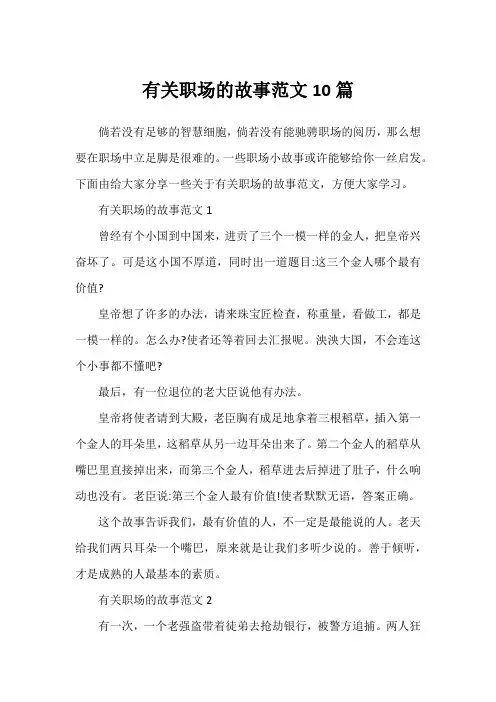 有关职场的故事范文 10 篇

倘若没有足够的智慧细胞，倘若没有能驰骋职场的阅历，那么想要在职场中立足脚是很难的。一些职场小故事或许能够给你一丝启发。下面由给大家分享一些关于有关职场的故事范文，方便大家学习。

有关职场的故事范文 1

曾经有个小国到中国来，进贡了三个一模一样的金人，把皇帝兴奋坏了。可是这小国不厚道，同时出一道题目:这三个金人哪个最有价值?

皇帝想了许多的办法，请来珠宝匠检查，称重量，看做工，都是一模一样的。怎么办?使者还等着回去汇报呢。泱泱大国，不会连这个小事都不懂吧?

最后，有一位退位的老大臣说他有办法。

皇帝将使者请到大殿，老臣胸有成足地拿着三根稻草，插入第一个金人的耳朵里，这稻草从另一边耳朵出来了。第二个金人的稻草从嘴巴里直接掉出来，而第三个金人，稻草进去后掉进了肚子，什么响动也没有。老臣说:第三个金人最有价值!使者默默无语，答案正确。

这个故事告诉我们，最有价值的人，不一定是最能说的人。老天给我们两只耳朵一个嘴巴，原来就是让我们多听少说的。善于倾听，才是成熟的人最基本的素质。

有关职场的故事范文 2

有一次，一个老强盗带着徒弟去抢劫银行，被警方追捕。两人狂